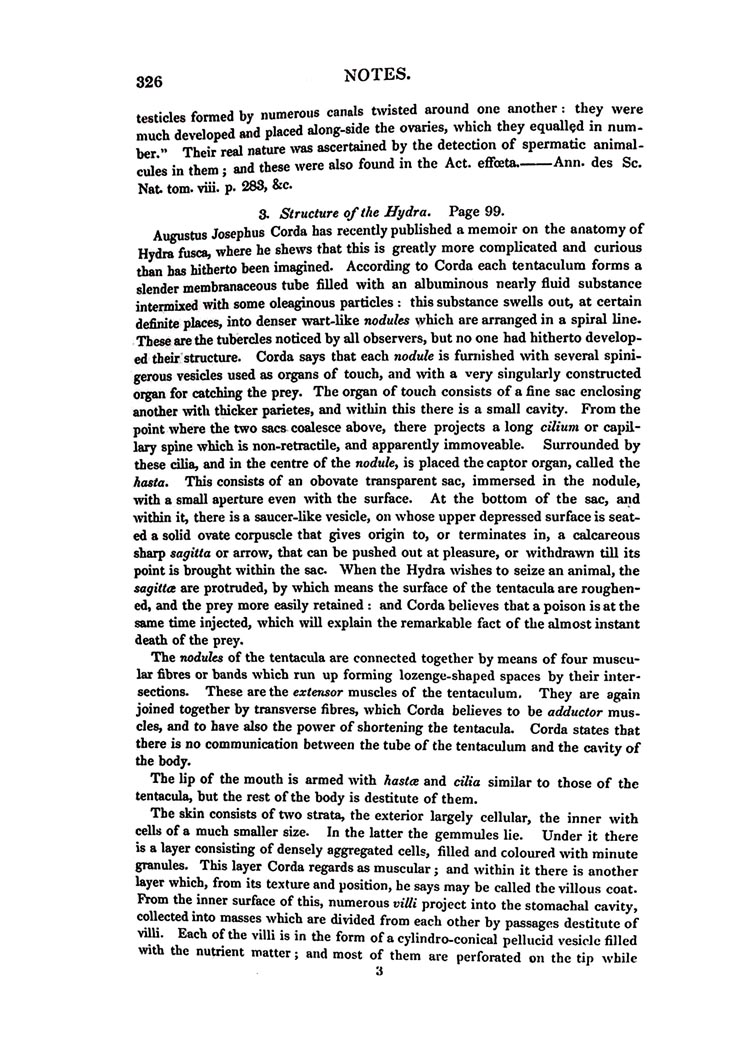 326

NOTES.

testicles formed by numerous canals twisted around one another: they were much developed and placed along-side the ovaries, which they equalled in number." Their real nature was ascertained by the detection of spermatic animalcules in them; and these were also found in the Act. effœta.——Ann. des Sc. Nat. tom. viii. p. 283, &c.

3. Structure of the Hydra. Page 99.

Augustus Josephus Corda has recently published a memoir on the anatomy of Hydra fusca, where he shews that this is greatly more complicated and curious than has hitherto been imagined. According to Corda each tentaculum forms a slender membranaceous tube filled with an albuminous nearly fluid substance intermixed with some oleaginous particles: this substance swells out, at certain definite places, into denser wart-like nodules which are arranged in a spiral line. These are the tubercles noticed by all observers, but no one had hitherto developed their structure. Corda says that each nodule is furnished with several spinigerous vesicles used as organs of touch, and with a very singularly constructed organ for catching the prey. The organ of touch consists of a fine sac enclosing another with thicker parietes, and within this there is a small cavity. From the point where the two sacs coalesce above, there projects a long cilium or capillary spine which is non-retractile, and apparently immoveable. Surrounded by these cilia, and in the centre of the nodule, is placed the captor organ, called the hasta. This consists of an obovate transparent sac, immersed in the nodule, with a small aperture even with the surface. At the bottom of the sac, and within it, there is a saucer-like vesicle, on whose upper depressed surface is seated a solid ovate corpuscle that gives origin to, or terminates in, a calcareous sharp sagitta or arrow, that can be pushed out at pleasure, or withdrawn till its point is brought within the sac. When the Hydra wishes to seize an animal, the sagittæ are protruded, by which means the surface of the tentacula are roughened, and the prey more easily retained: and Corda believes that a poison is at the same time injected, which will explain the remarkable fact of the almost instant death of the prey.

The nodules of the tentacula are connected together by means of four muscular fibres or bands which run up forming lozenge-shaped spaces by their intersections. These are the extensor muscles of the tentaculum. They are again joined together by transverse fibres, which Corda believes to be adductor muscles, and to have also the power of shortening the tentacula. Corda states that there is no communication between the tube of the tentaculum and the cavity of the body.

The lip of the mouth is armed with hastæ and cilia similar to those of the tentacula, but the rest of the body is destitute of them.

The skin consists of two strata, the exterior largely cellular, the inner with cells of a much smaller size. In the latter the gemmules lie. Under it there is a layer consisting of densely aggregated cells, filled and coloured with minute granules. This layer Corda regards as muscular; and within it there is another layer which, from its texture and position, he says may be called the villous coat. From the inner surface of this, numerous villi project into the stomachal cavity, collected into masses which are divided from each other by passages destitute of villi. Each of the villi is in the form of a cylindro-conical pellucid vesicle filled with the nutrient matter; and most of them are perforated on the tip while

3